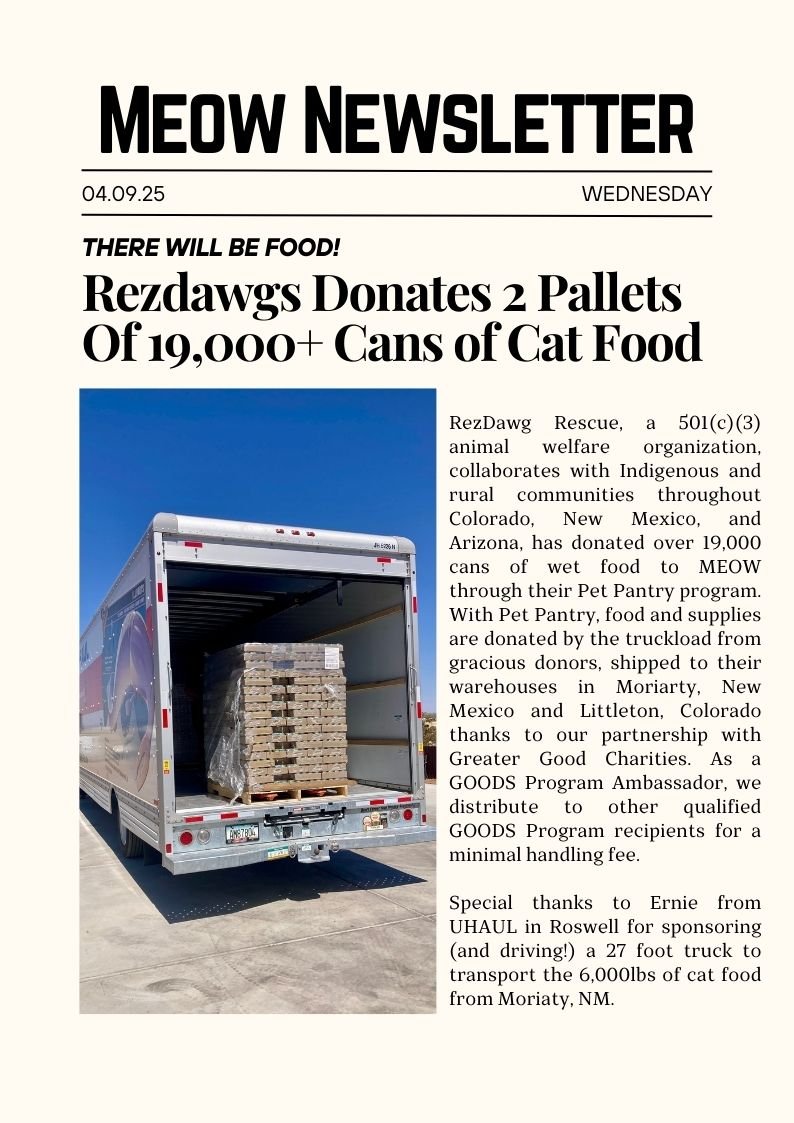 MEOW NEWSLETTER

04.09.25

WEDNESDAY

THERE WILL BE FOOD!

Rezdawgs Donates 2 Pallets Of 19,000+ Cans of Cat Food

RezDawg Rescue, a 501(c)(3) animal welfare organization, collaborates with Indigenous and rural communities throughout Colorado, New Mexico, and Arizona, has donated over 19,000 cans of wet food to MEOW through their Pet Pantry program. With Pet Pantry, food and supplies are donated by the truckload from gracious donors, shipped to their warehouses in Moriarty, New Mexico and Littleton, Colorado thanks to our partnership with Greater Good Charities. As a GOODS Program Ambassador, we distribute to other qualified GOODS Program recipients for a minimal handling fee.

Special thanks to Ernie from UHAUL in Roswell for sponsoring (and driving!) a 27 foot truck to transport the 6,000lbs of cat food from Moriaty, NM.